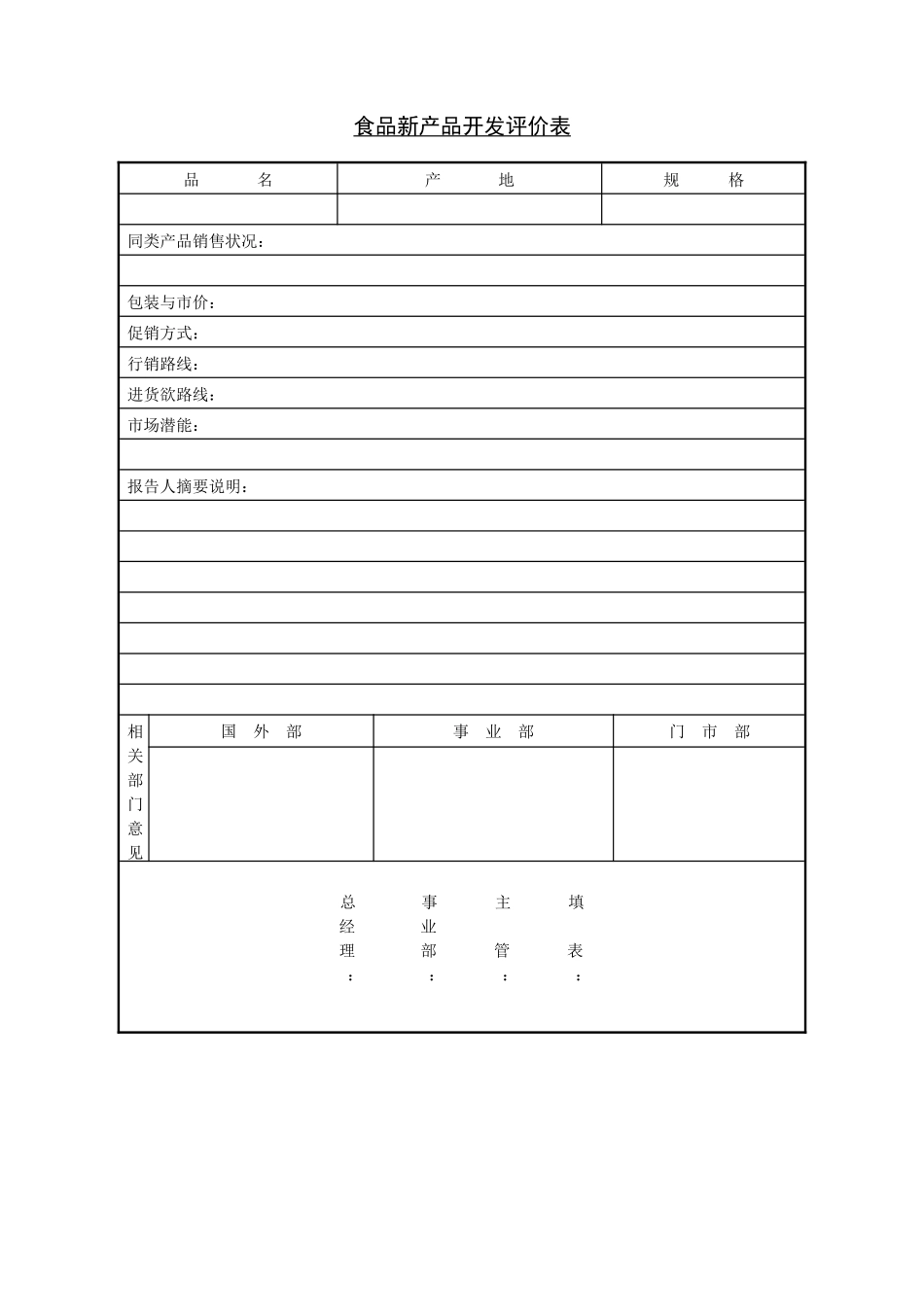 食品新产品开发评价表

| 品　　名 | 产　　地 | 规　　格 |
|---|---|---|
| | | |

同类产品销售状况：

包装与市价：

促销方式：

行销路线：

进货欲路线：

市场潜能：

报告人摘要说明：

| 相关部门意见 | 国　外　部 | 事　业　部 | 门　市　部 |
|---|---|---|---|
| | | | |

总经理：　事业部：　主管：　填表：